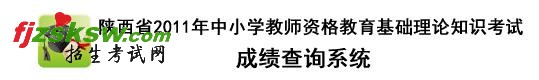 fjzsksw.com
招生考试网
陕西省2011年中小学教师资格教育基础理论知识考试
成绩查询系统